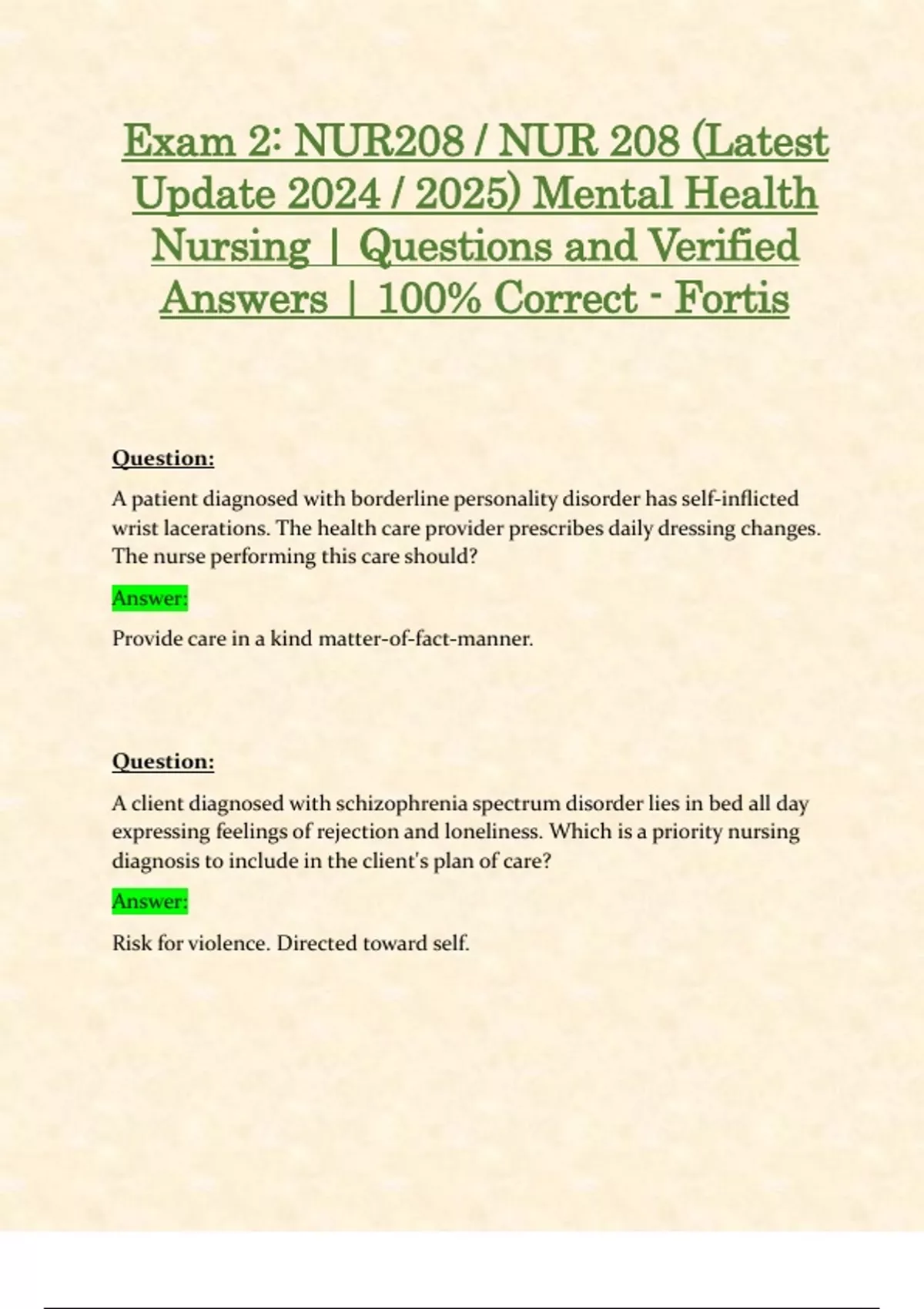 Exam 2: NUR208 / NUR 208 (Latest Update 2024 / 2025) Mental Health Nursing | Questions and Verified Answers | 100% Correct - Fortis

Question:

A patient diagnosed with borderline personality disorder has self-inflicted wrist lacerations. The health care provider prescribes daily dressing changes. The nurse performing this care should?

Answer:

Provide care in a kind matter-of-fact-manner.

Question:

A client diagnosed with schizophrenia spectrum disorder lies in bed all day expressing feelings of rejection and loneliness. Which is a priority nursing diagnosis to include in the client's plan of care?

Answer:

Risk for violence. Directed toward self.